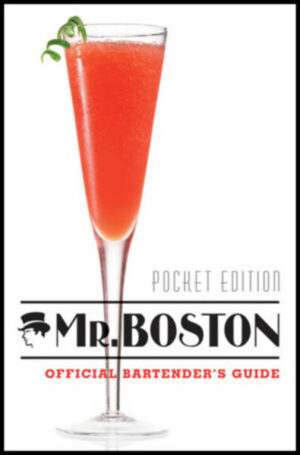 POCKET EDITION

MR. BOSTON

OFFICIAL BARTENDER'S GUIDE